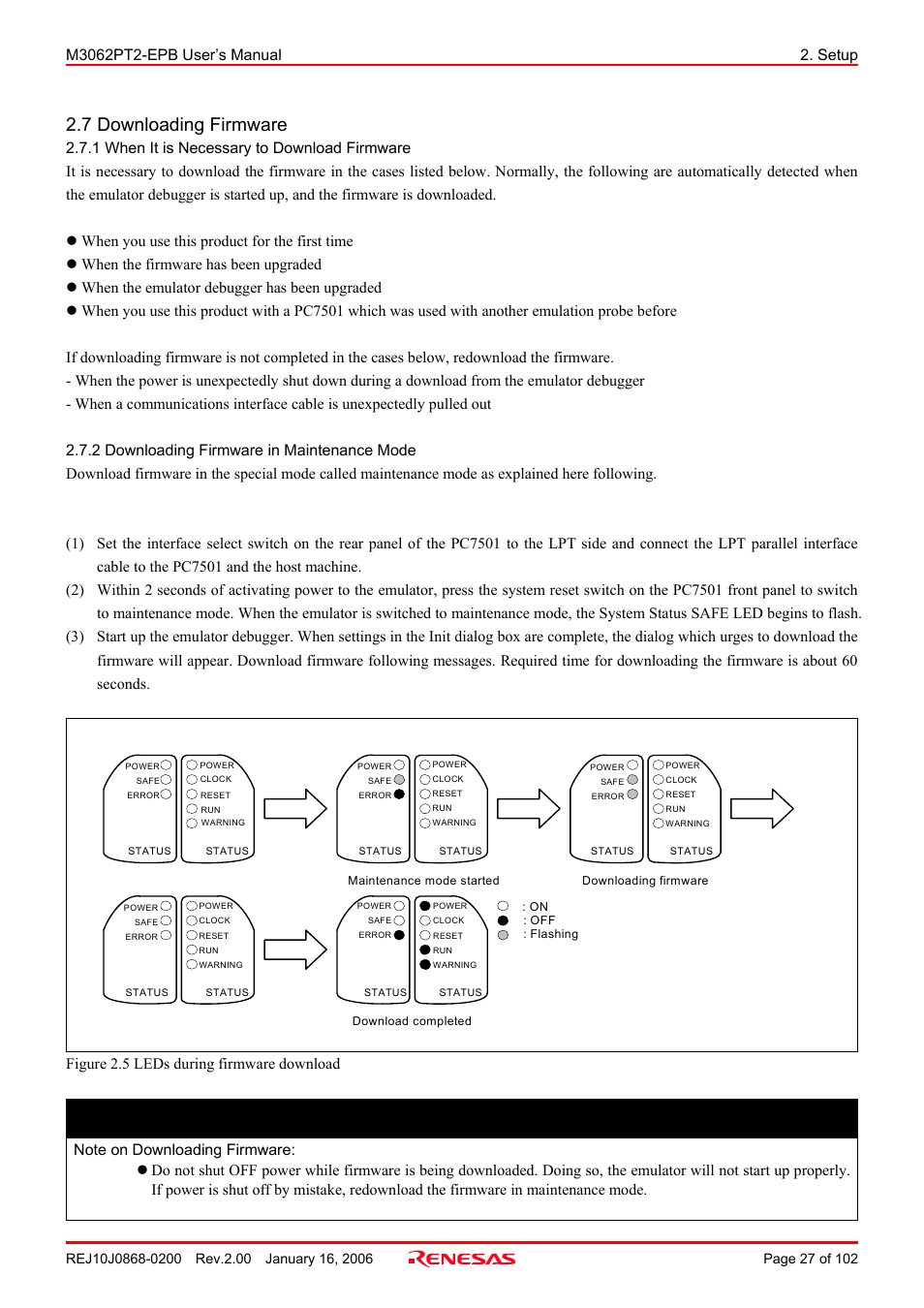 M3062PT2-EPB User's Manual 2. Setup

2.7 Downloading Firmware

2.7.1 When It is Necessary to Download Firmware

It is necessary to download the firmware in the cases listed below. Normally, the following are automatically detected when the emulator debugger is started up, and the firmware is downloaded.

● When you use this product for the first time
● When the firmware has been upgraded
● When the emulator debugger has been upgraded
● When you use this product with a PC7501 which was used with another emulation probe before

If downloading firmware is not completed in the cases below, redownload the firmware.
- When the power is unexpectedly shut down during a download from the emulator debugger
- When a communications interface cable is unexpectedly pulled out

2.7.2 Downloading Firmware in Maintenance Mode

Download firmware in the special mode called maintenance mode as explained here following.

(1) Set the interface select switch on the rear panel of the PC7501 to the LPT side and connect the LPT parallel interface cable to the PC7501 and the host machine.
(2) Within 2 seconds of activating power to the emulator, press the system reset switch on the PC7501 front panel to switch to maintenance mode. When the emulator is switched to maintenance mode, the System Status SAFE LED begins to flash.
(3) Start up the emulator debugger. When settings in the Init dialog box are complete, the dialog which urges to download the firmware will appear. Download firmware following messages. Required time for downloading the firmware is about 60 seconds.

POWER SAFE ERROR STATUS POWER CLOCK RESET RUN WARNING STATUS

POWER SAFE ERROR STATUS POWER CLOCK RESET RUN WARNING STATUS
Maintenance mode started

POWER SAFE ERROR STATUS POWER CLOCK RESET RUN WARNING STATUS
Downloading firmware

POWER SAFE ERROR STATUS POWER CLOCK RESET RUN WARNING STATUS

POWER SAFE ERROR STATUS POWER CLOCK RESET RUN WARNING STATUS
Download completed

: ON
: OFF
: Flashing

Figure 2.5 LEDs during firmware download

Note on Downloading Firmware:
● Do not shut OFF power while firmware is being downloaded. Doing so, the emulator will not start up properly. If power is shut off by mistake, redownload the firmware in maintenance mode.

REJ10J0868-0200 Rev.2.00 January 16, 2006 RENESAS Page 27 of 102